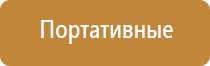 Портативные